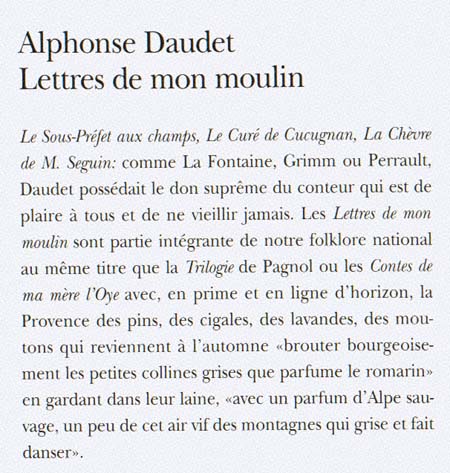 Alphonse Daudet
Lettres de mon moulin

Le Sous-Préfet aux champs, Le Curé de Cucugnan, La Chèvre de M. Seguin: comme La Fontaine, Grimm ou Perrault, Daudet possédait le don suprême du conteur qui est de plaire à tous et de ne vieillir jamais. Les Lettres de mon moulin sont partie intégrante de notre folklore national au même titre que la Trilogie de Pagnol ou les Contes de ma mère l'Oye avec, en prime et en ligne d'horizon, la Provence des pins, des cigales, des lavandes, des moutons qui reviennent à l'automne «brouter bourgeoisement les petites collines grises que parfume le romarin» en gardant dans leur laine, «avec un parfum d'Alpe sauvage, un peu de cet air vif des montagnes qui grise et fait danser».